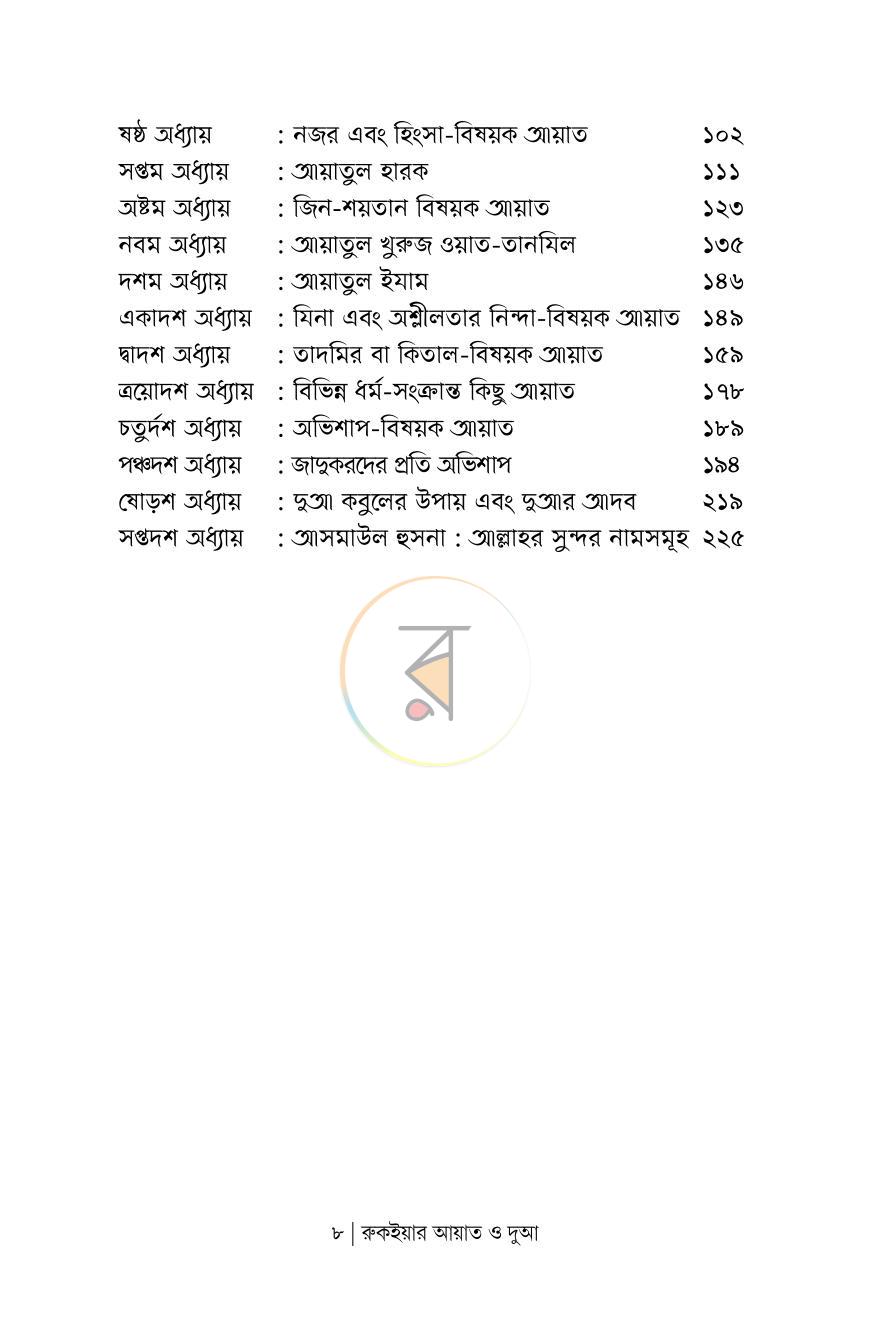 ষষ্ঠ অধ্যায় : নজর এবং হিংসা-বিষয়ক আয়াত ১০২
সপ্তম অধ্যায় : আয়াতুল হারক ১১১
অষ্টম অধ্যায় : জিন-শয়তান বিষয়ক আয়াত ১২৩
নবম অধ্যায় : আয়াতুল খুরুজ ওয়াত-তানযিল ১৩৫
দশম অধ্যায় : আয়াতুল ইযাম ১৪৬
একাদশ অধ্যায় : যিনা এবং অশ্লীলতার নিন্দা-বিষয়ক আয়াত ১৪৯
দ্বাদশ অধ্যায় : তাদমির বা কিতাল-বিষয়ক আয়াত ১৫৯
ত্রয়োদশ অধ্যায় : বিভিন্ন ধর্ম-সংক্রান্ত কিছু আয়াত ১৭৮
চতুর্দশ অধ্যায় : অভিশাপ-বিষয়ক আয়াত ১৮৯
পঞ্চদশ অধ্যায় : জাদুকরদের প্রতি অভিশাপ ১৯৪
ষোড়শ অধ্যায় : দুআ কবুলের উপায় এবং দুআর আদব ২১৯
সপ্তদশ অধ্যায় : আসমাউল হুসনা : আল্লাহর সুন্দর নামসমূহ ২২৫

৮ | রুকইয়ার আয়াত ও দুআ